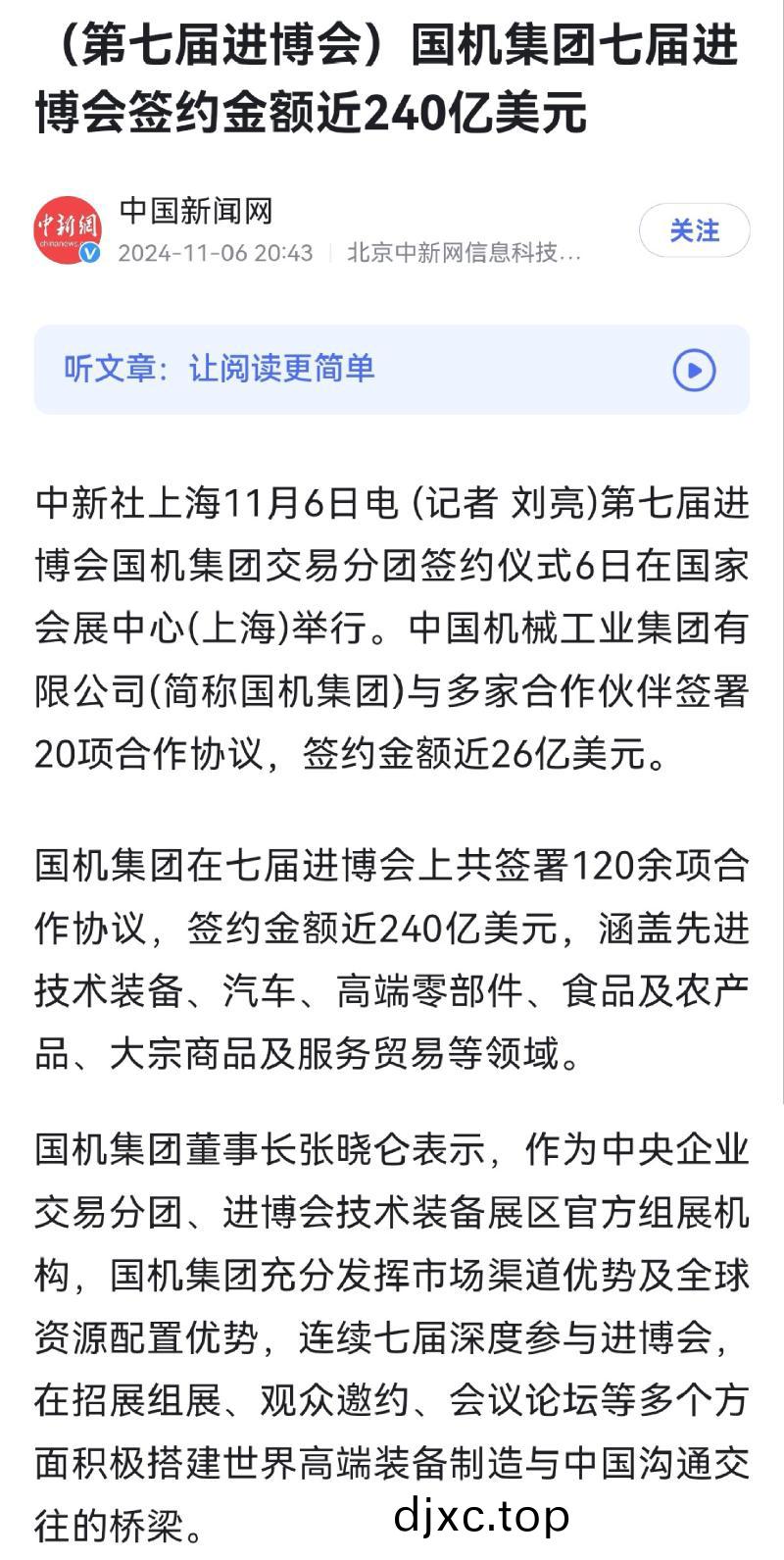 （第七届进博会）国机集团七届进博会签约金额近240亿美元

中新网
chinanews

中国新闻网
2024-11-06 20:43 | 北京中新网信息科技...

关注

听文章：让阅读更简单

中新社上海11月6日电 (记者 刘亮)第七届进博会国机集团交易分团签约仪式6日在国家会展中心(上海)举行。中国机械工业集团有限公司(简称国机集团)与多家合作伙伴签署20项合作协议，签约金额近26亿美元。

国机集团在七届进博会上共签署120余项合作协议，签约金额近240亿美元，涵盖先进技术装备、汽车、高端零部件、食品及农产品、大宗商品及服务贸易等领域。

国机集团董事长张晓仑表示，作为中央企业交易分团、进博会技术装备展区官方组展机构，国机集团充分发挥市场渠道优势及全球资源配置优势，连续七届深度参与进博会，在招展组展、观众邀约、会议论坛等多个方面积极搭建世界高端装备制造与中国沟通交往的桥梁。

djxc.top